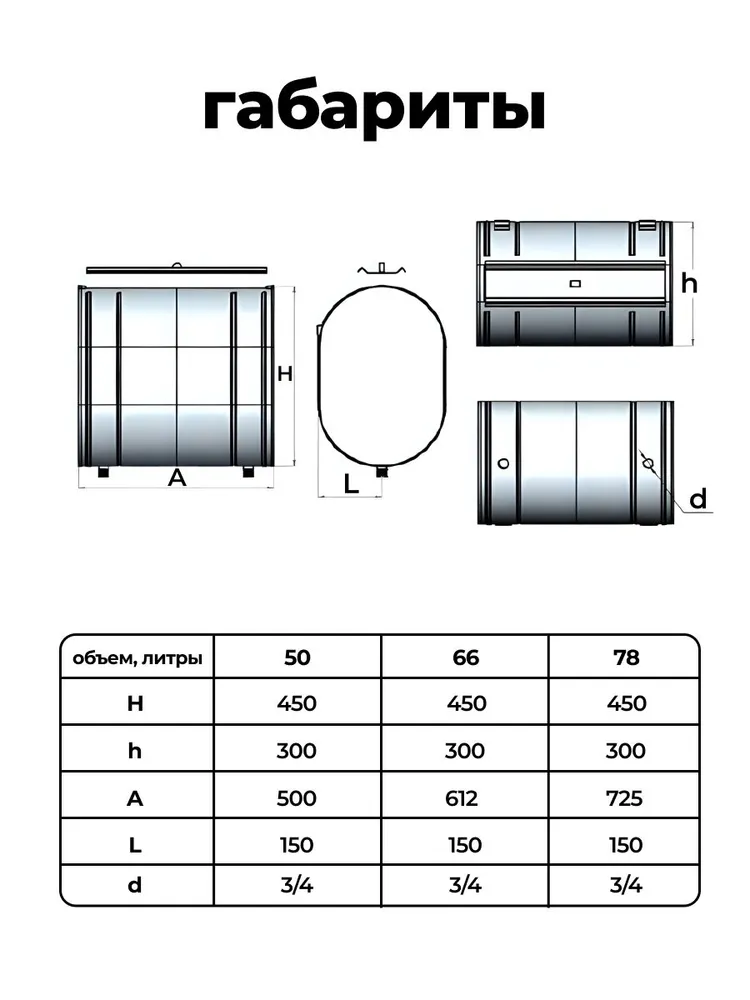 габариты

H

A

L

h

d

| объем, литры | 50 | 66 | 78 |
|---|---|---|---|
| H | 450 | 450 | 450 |
| h | 300 | 300 | 300 |
| A | 500 | 612 | 725 |
| L | 150 | 150 | 150 |
| d | 3/4 | 3/4 | 3/4 |